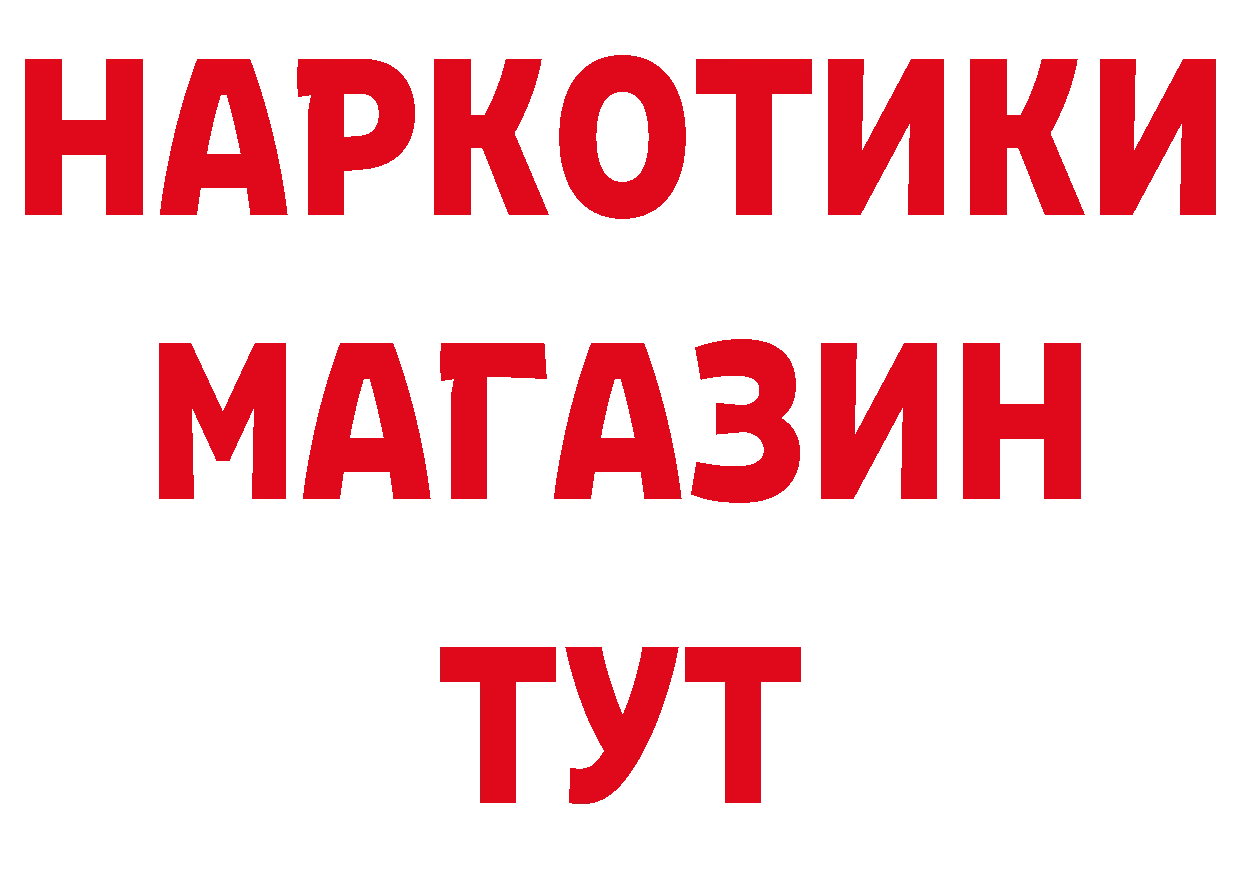 НАРКОТИКИ
МАГАЗИН
ТУТ